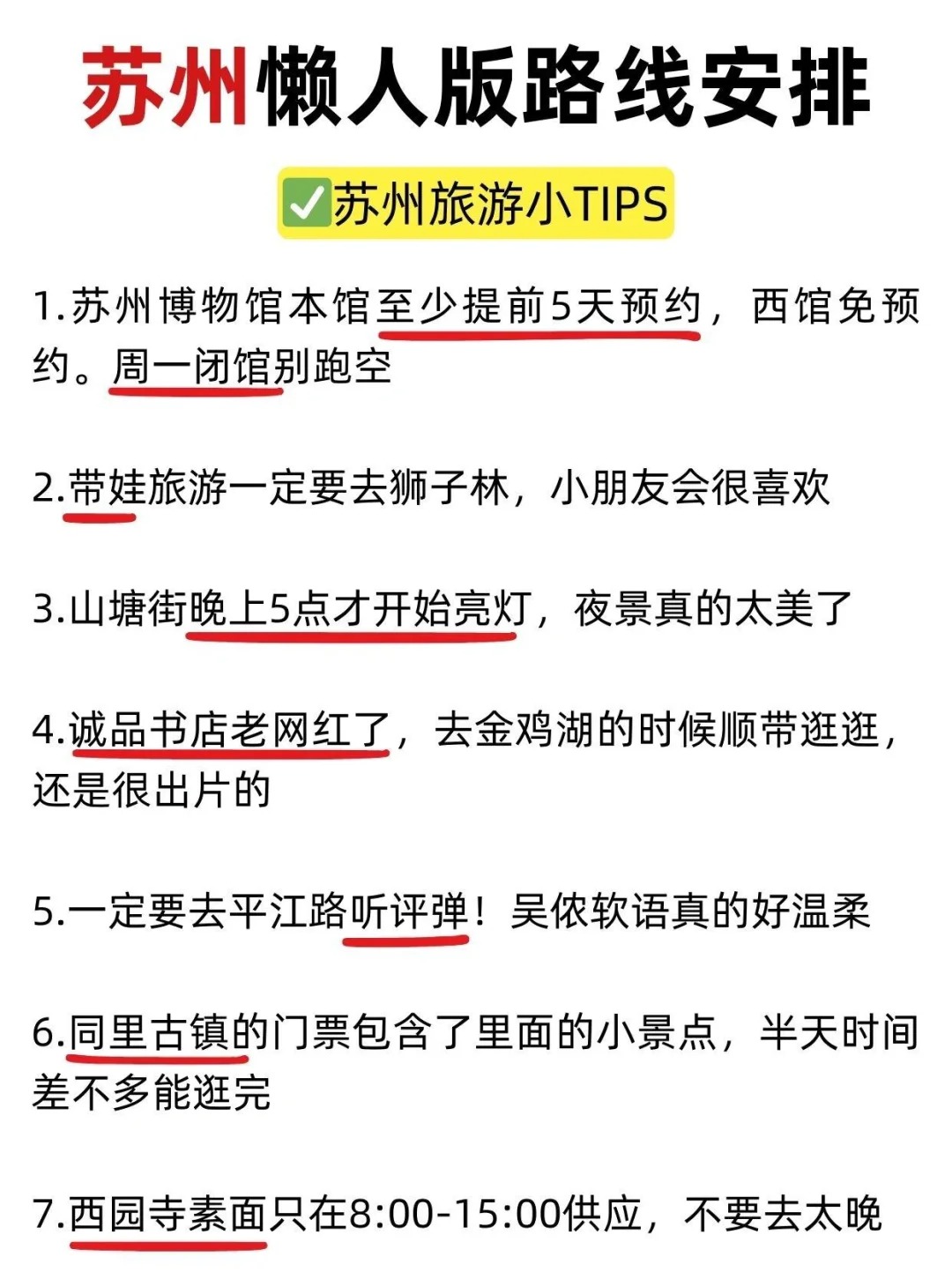 苏州懒人版路线安排

☑苏州旅游小TIPS

1.苏州博物馆本馆至少提前5天预约，西馆免预约。周一闭馆别跑空

2.带娃旅游一定要去狮子林，小朋友会很喜欢

3.山塘街晚上5点才开始亮灯，夜景真的太美了

4.诚品书店老网红了，去金鸡湖的时候顺带逛逛，还是很出片的

5.一定要去平江路听评弹！吴侬软语真的好温柔

6.同里古镇的门票包含了里面的小景点，半天时间差不多能逛完

7.西园寺素面只在8:00-15:00供应，不要去太晚